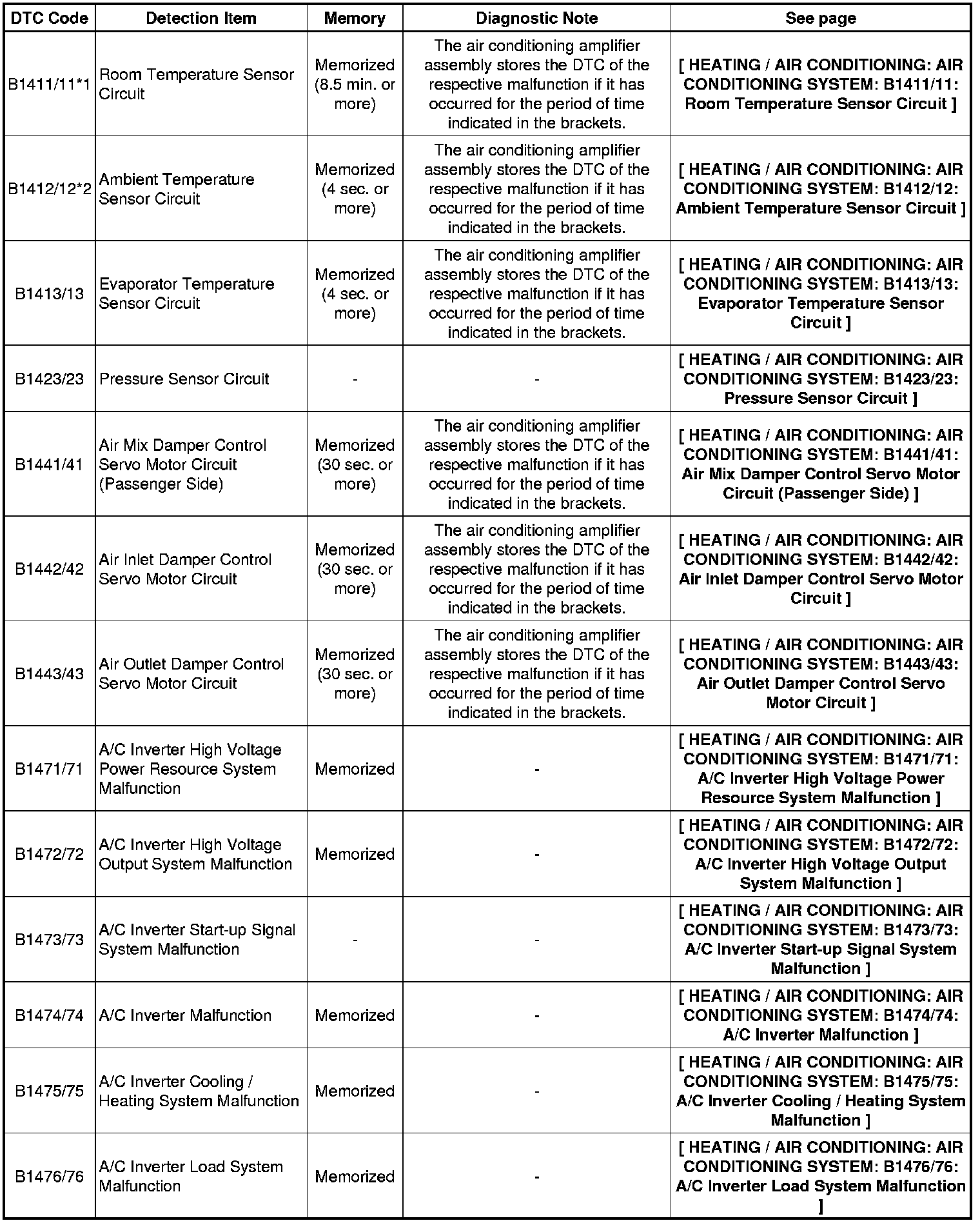 | DTC Code | Detection Item | Memory | Diagnostic Note | See page |
|---|---|---|---|---|
| B1411/11*1 | Room Temperature Sensor Circuit | Memorized (8.5 min. or more) | The air conditioning amplifier assembly stores the DTC of the respective malfunction if it has occurred for the period of time indicated in the brackets. | [ HEATING / AIR CONDITIONING: AIR CONDITIONING SYSTEM: B1411/11: Room Temperature Sensor Circuit ] |
| B1412/12*2 | Ambient Temperature Sensor Circuit | Memorized (4 sec. or more) | The air conditioning amplifier assembly stores the DTC of the respective malfunction if it has occurred for the period of time indicated in the brackets. | [ HEATING / AIR CONDITIONING: AIR CONDITIONING SYSTEM: B1412/12: Ambient Temperature Sensor Circuit ] |
| B1413/13 | Evaporator Temperature Sensor Circuit | Memorized (4 sec. or more) | The air conditioning amplifier assembly stores the DTC of the respective malfunction if it has occurred for the period of time indicated in the brackets. | [ HEATING / AIR CONDITIONING: AIR CONDITIONING SYSTEM: B1413/13: Evaporator Temperature Sensor Circuit ] |
| B1423/23 | Pressure Sensor Circuit | - | - | [ HEATING / AIR CONDITIONING: AIR CONDITIONING SYSTEM: B1423/23: Pressure Sensor Circuit ] |
| B1441/41 | Air Mix Damper Control Servo Motor Circuit (Passenger Side) | Memorized (30 sec. or more) | The air conditioning amplifier assembly stores the DTC of the respective malfunction if it has occurred for the period of time indicated in the brackets. | [ HEATING / AIR CONDITIONING: AIR CONDITIONING SYSTEM: B1441/41: Air Mix Damper Control Servo Motor Circuit (Passenger Side) ] |
| B1442/42 | Air Inlet Damper Control Servo Motor Circuit | Memorized (30 sec. or more) | The air conditioning amplifier assembly stores the DTC of the respective malfunction if it has occurred for the period of time indicated in the brackets. | [ HEATING / AIR CONDITIONING: AIR CONDITIONING SYSTEM: B1442/42: Air Inlet Damper Control Servo Motor Circuit ] |
| B1443/43 | Air Outlet Damper Control Servo Motor Circuit | Memorized (30 sec. or more) | The air conditioning amplifier assembly stores the DTC of the respective malfunction if it has occurred for the period of time indicated in the brackets. | [ HEATING / AIR CONDITIONING: AIR CONDITIONING SYSTEM: B1443/43: Air Outlet Damper Control Servo Motor Circuit ] |
| B1471/71 | A/C Inverter High Voltage Power Resource System Malfunction | Memorized | - | [ HEATING / AIR CONDITIONING: AIR CONDITIONING SYSTEM: B1471/71: A/C Inverter High Voltage Power Resource System Malfunction ] |
| B1472/72 | A/C Inverter High Voltage Output System Malfunction | Memorized | - | [ HEATING / AIR CONDITIONING: AIR CONDITIONING SYSTEM: B1472/72: A/C Inverter High Voltage Output System Malfunction ] |
| B1473/73 | A/C Inverter Start-up Signal System Malfunction | - | - | [ HEATING / AIR CONDITIONING: AIR CONDITIONING SYSTEM: B1473/73: A/C Inverter Start-up Signal System Malfunction ] |
| B1474/74 | A/C Inverter Malfunction | Memorized | - | [ HEATING / AIR CONDITIONING: AIR CONDITIONING SYSTEM: B1474/74: A/C Inverter Malfunction ] |
| B1475/75 | A/C Inverter Cooling / Heating System Malfunction | Memorized | - | [ HEATING / AIR CONDITIONING: AIR CONDITIONING SYSTEM: B1475/75: A/C Inverter Cooling / Heating System Malfunction ] |
| B1476/76 | A/C Inverter Load System Malfunction | Memorized | - | [ HEATING / AIR CONDITIONING: AIR CONDITIONING SYSTEM: B1476/76: A/C Inverter Load System Malfunction ] |